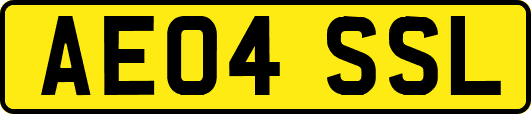 AE04 SSL